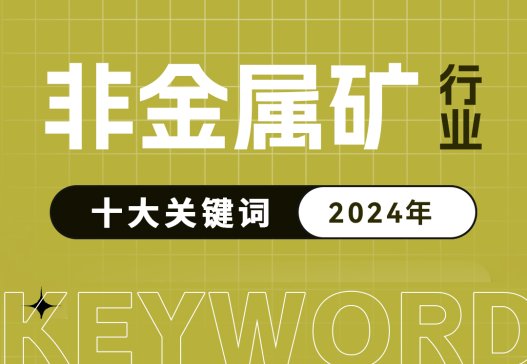 非金属矿 行业

十大关键词 2024年

KEYWORD